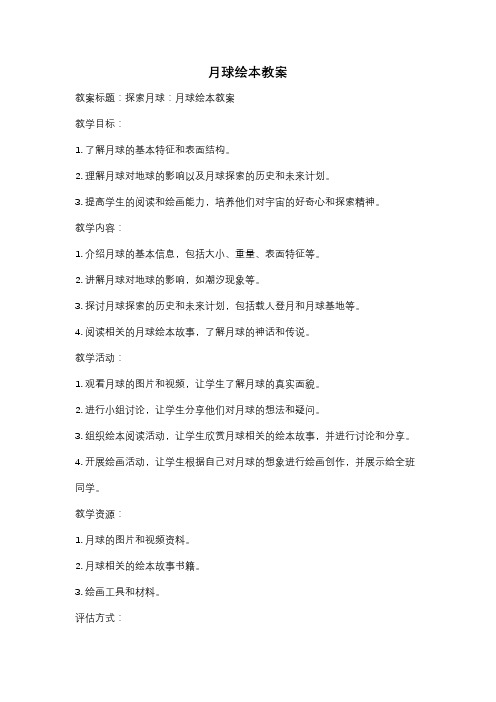 月球绘本教案

教案标题：探索月球：月球绘本教案

教学目标：

1. 了解月球的基本特征和表面结构。

2. 理解月球对地球的影响以及月球探索的历史和未来计划。

3. 提高学生的阅读和绘画能力，培养他们对宇宙的好奇心和探索精神。

教学内容：

1. 介绍月球的基本信息，包括大小、重量、表面特征等。

2. 讲解月球对地球的影响，如潮汐现象等。

3. 探讨月球探索的历史和未来计划，包括载人登月和月球基地等。

4. 阅读相关的月球绘本故事，了解月球的神话和传说。

教学活动：

1. 观看月球的图片和视频，让学生了解月球的真实面貌。

2. 进行小组讨论，让学生分享他们对月球的想法和疑问。

3. 组织绘本阅读活动，让学生欣赏月球相关的绘本故事，并进行讨论和分享。

4. 开展绘画活动，让学生根据自己对月球的想象进行绘画创作，并展示给全班同学。

教学资源：

1. 月球的图片和视频资料。

2. 月球相关的绘本故事书籍。

3. 绘画工具和材料。

评估方式：